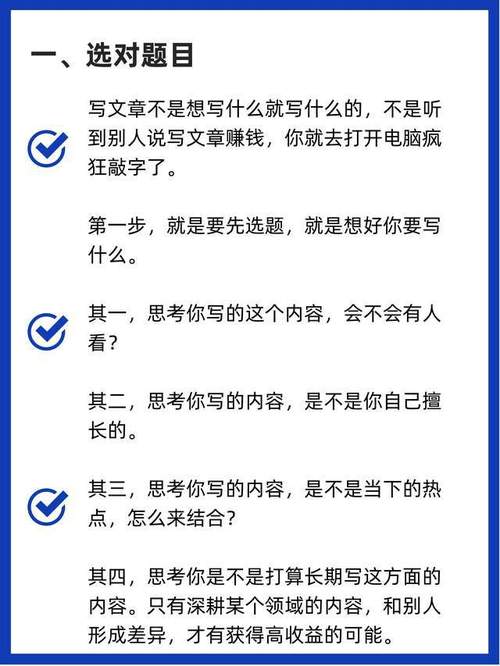 一、选对题目

写文章不是想写什么就写什么的，不是听到别人说写文章赚钱，你就去打开电脑疯狂敲字了。

第一步，就是要先选题，就是想好你要写什么。

其一，思考你写的这个内容，会不会有人看？

其二，思考你写的内容，是不是你自己擅长的。

其三，思考你写的内容，是不是当下的热点，怎么来结合？

其四，思考你是不是打算长期写这方面的内容。只有深耕某个领域的内容，和别人形成差异，才有获得高收益的可能。